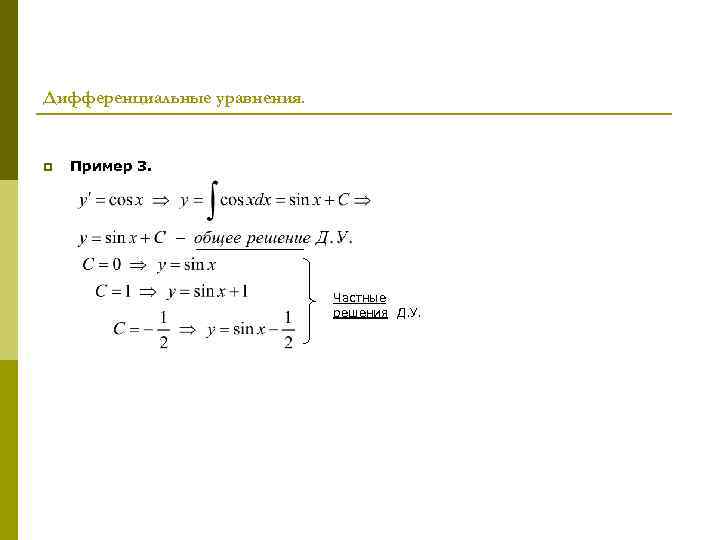 Дифференциальные уравнения.

Пример 3.

$y' = \cos x \Rightarrow y = \int \cos x dx = \sin x + C \Rightarrow$

$y = \sin x + C$ – общее решение Д.У.

$C = 0 \Rightarrow y = \sin x$

$C = 1 \Rightarrow y = \sin x + 1$

$C = -\frac{1}{2} \Rightarrow y = \sin x - \frac{1}{2}$

Частные решения Д.У.